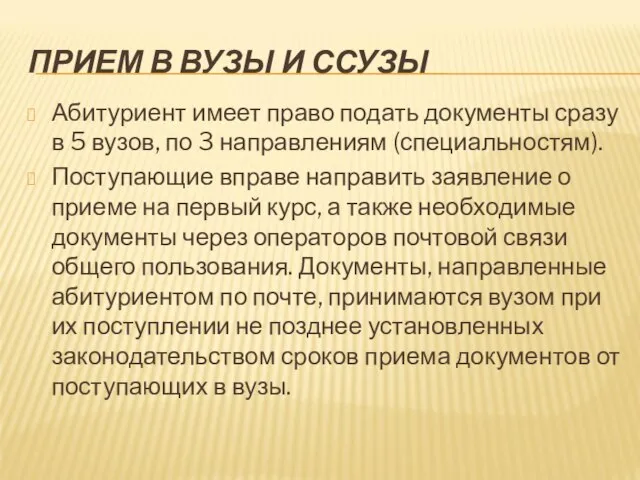 ПРИЕМ В ВУЗЫ И ССУЗЫ

Абитуриент имеет право подать документы сразу в 5 вузов, по 3 направлениям (специальностям).

Поступающие вправе направить заявление о приеме на первый курс, а также необходимые документы через операторов почтовой связи общего пользования. Документы, направленные абитуриентом по почте, принимаются вузом при их поступлении не позднее установленных законодательством сроков приема документов от поступающих в вузы.